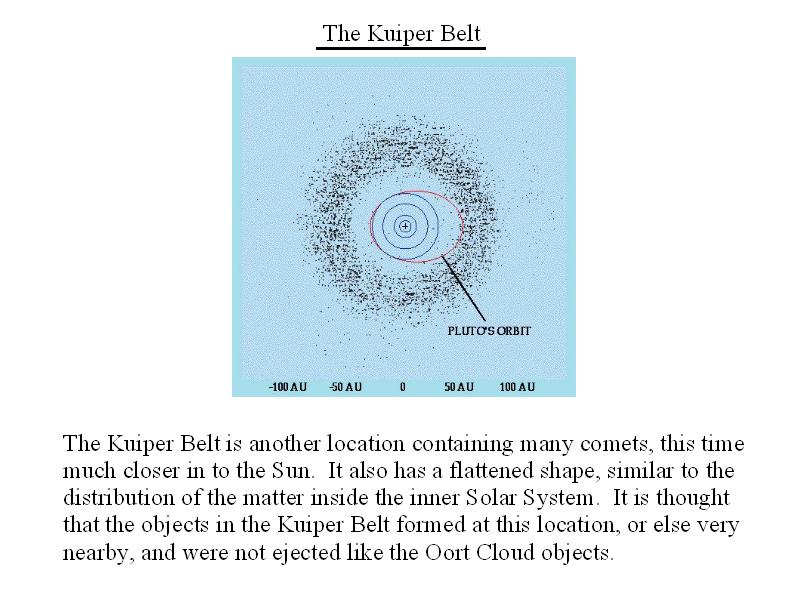 The Kuiper Belt

PLUTO'S ORBIT

-100 AU -50 AU 0 50 AU 100 AU

The Kuiper Belt is another location containing many comets, this time much closer in to the Sun. It also has a flattened shape, similar to the distribution of the matter inside the inner Solar System. It is thought that the objects in the Kuiper Belt formed at this location, or else very nearby, and were not ejected like the Oort Cloud objects.